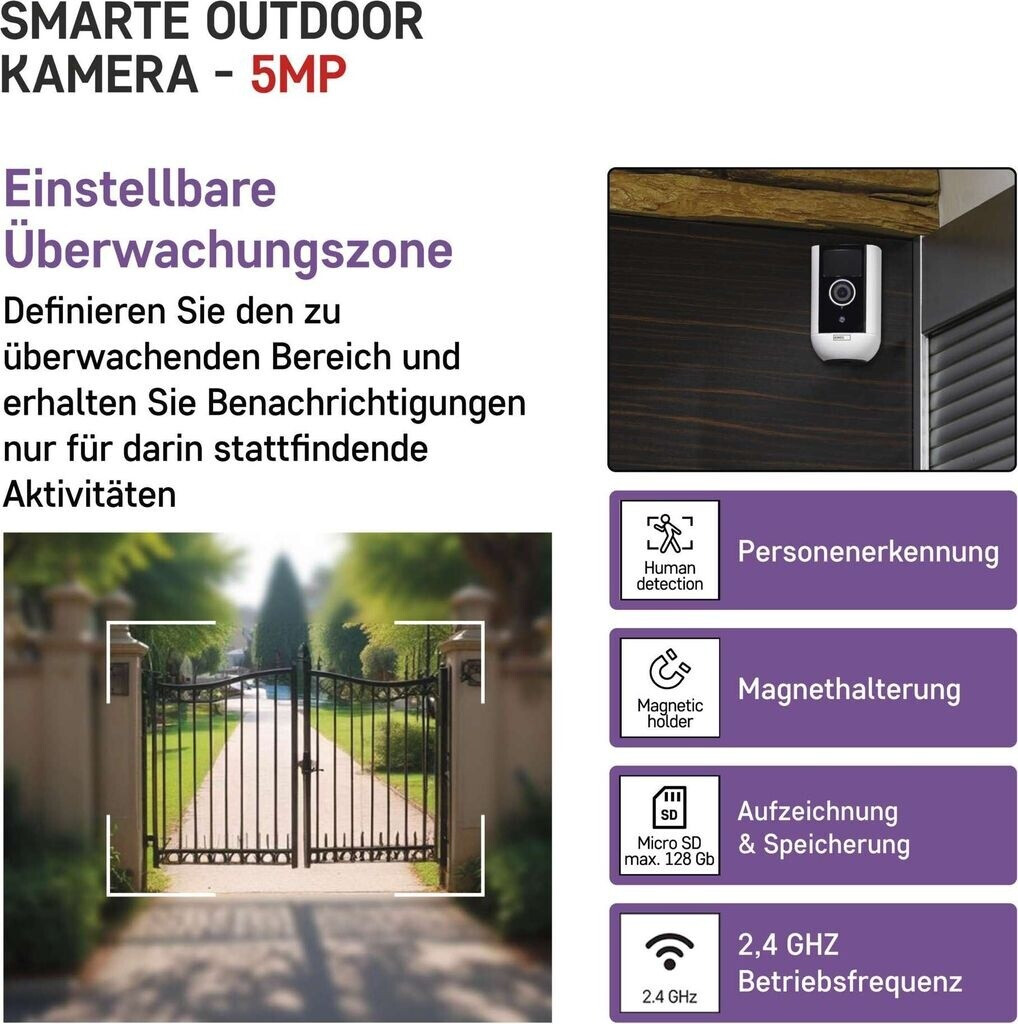 SMARTE OUTDOOR KAMERA - 5MP

Einstellbare Überwachungszone

Definieren Sie den zu überwachenden Bereich und erhalten Sie Benachrichtigungen nur für darin stattfindende Aktivitäten

Human detection

Personenerkennung

Magnetic holder

Magnethalterung

SD

Micro SD max. 128 Gb

Aufzeichnung & Speicherung

2.4 GHz

2,4 GHZ Betriebsfrequenz